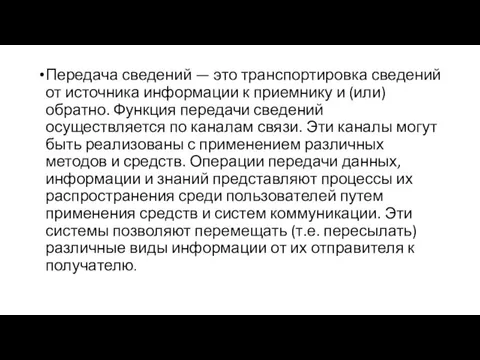 •Передача сведений — это транспортировка сведений от источника информации к приемнику и (или) обратно. Функция передачи сведений осуществляется по каналам связи. Эти каналы могут быть реализованы с применением различных методов и средств. Операции передачи данных, информации и знаний представляют процессы их распространения среди пользователей путем применения средств и систем коммуникации. Эти системы позволяют перемещать (т.е. пересылать) различные виды информации от их отправителя к получателю.